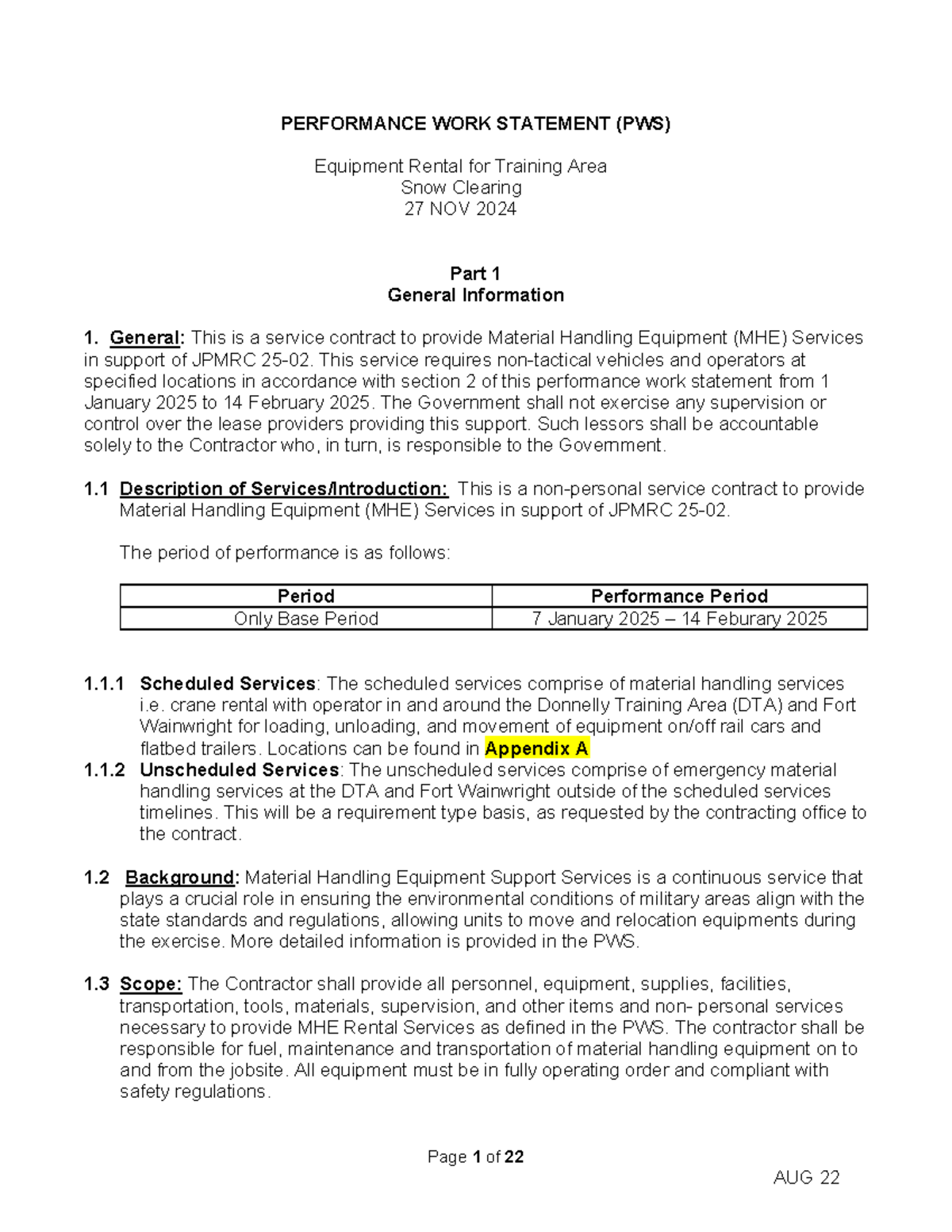 PERFORMANCE WORK STATEMENT (PWS)

Equipment Rental for Training Area
Snow Clearing
27 NOV 2024

Part 1
General Information

1. General: This is a service contract to provide Material Handling Equipment (MHE) Services in support of JPMRC 25-02. This service requires non-tactical vehicles and operators at specified locations in accordance with section 2 of this performance work statement from 1 January 2025 to 14 February 2025. The Government shall not exercise any supervision or control over the lease providers providing this support. Such lessors shall be accountable solely to the Contractor who, in turn, is responsible to the Government.

1.1 Description of Services/Introduction: This is a non-personal service contract to provide Material Handling Equipment (MHE) Services in support of JPMRC 25-02.

The period of performance is as follows:

| Period | Performance Period |
|---|---|
| Only Base Period | 7 January 2025 – 14 Feburary 2025 |

1.1.1 Scheduled Services: The scheduled services comprise of material handling services i.e. crane rental with operator in and around the Donnelly Training Area (DTA) and Fort Wainwright for loading, unloading, and movement of equipment on/off rail cars and flatbed trailers. Locations can be found in Appendix A
1.1.2 Unscheduled Services: The unscheduled services comprise of emergency material handling services at the DTA and Fort Wainwright outside of the scheduled services timelines. This will be a requirement type basis, as requested by the contracting office to the contract.

1.2 Background: Material Handling Equipment Support Services is a continuous service that plays a crucial role in ensuring the environmental conditions of military areas align with the state standards and regulations, allowing units to move and relocation equipments during the exercise. More detailed information is provided in the PWS.

1.3 Scope: The Contractor shall provide all personnel, equipment, supplies, facilities, transportation, tools, materials, supervision, and other items and non- personal services necessary to provide MHE Rental Services as defined in the PWS. The contractor shall be responsible for fuel, maintenance and transportation of material handling equipment on to and from the jobsite. All equipment must be in fully operating order and compliant with safety regulations.

Page 1 of 22

AUG 22